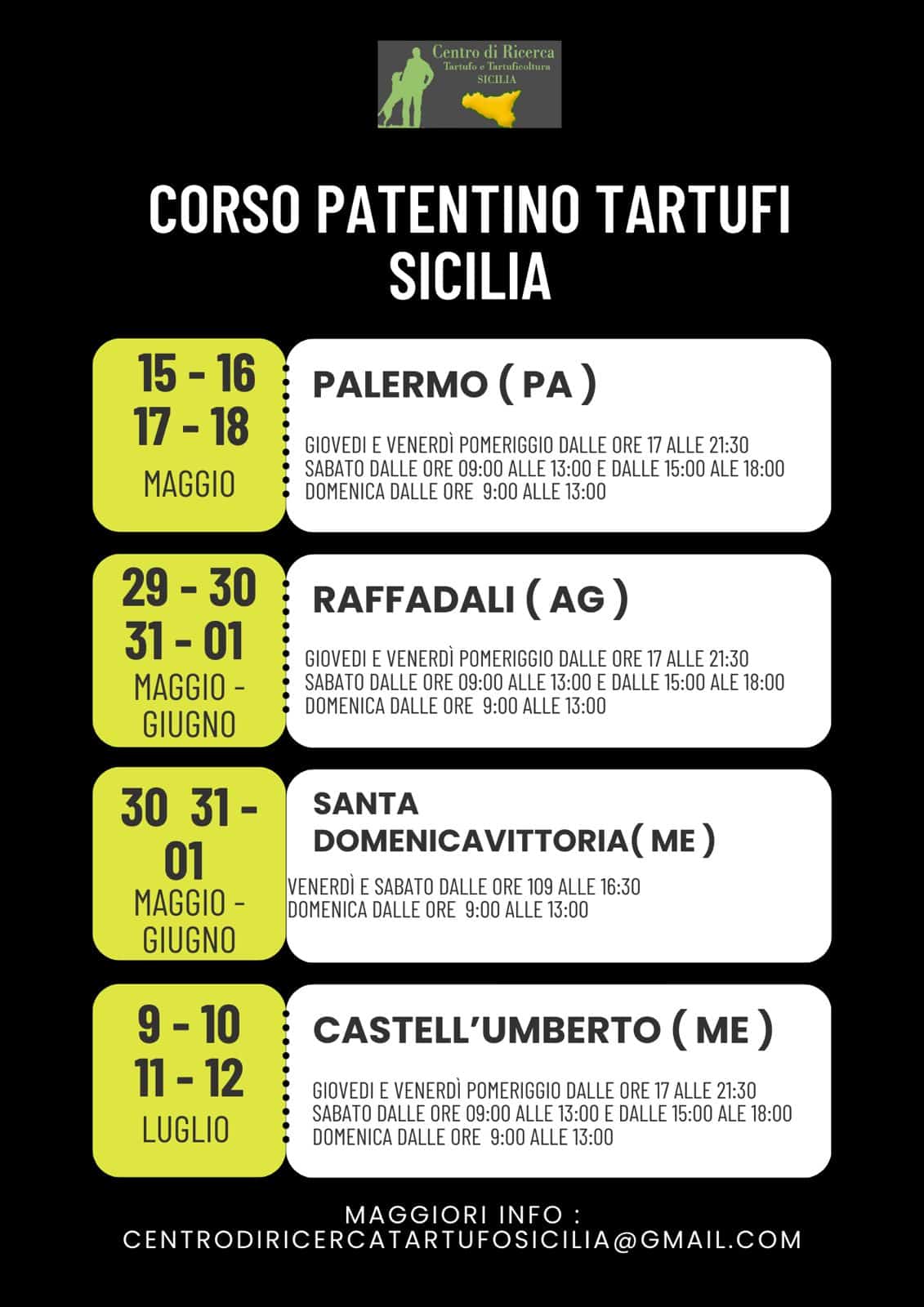 Centro di Ricerca
Tartufo e Tartuficoltura
SICILIA

CORSO PATENTINO TARTUFI
SICILIA

15 - 16
17 - 18
MAGGIO

PALERMO ( PA )

GIOVEDI E VENERDÌ POMERIGGIO DALLE ORE 17 ALLE 21:30
SABATO DALLE ORE 09:00 ALLE 13:00 E DALLE 15:00 ALE 18:00
DOMENICA DALLE ORE 9:00 ALLE 13:00

29 - 30
31 - 01
MAGGIO - GIUGNO

RAFFADALI ( AG )

GIOVEDI E VENERDÌ POMERIGGIO DALLE ORE 17 ALLE 21:30
SABATO DALLE ORE 09:00 ALLE 13:00 E DALLE 15:00 ALE 18:00
DOMENICA DALLE ORE 9:00 ALLE 13:00

30 31 - 01
MAGGIO - GIUGNO

SANTA DOMENICAVITTORIA( ME )

VENERDÌ E SABATO DALLE ORE 109 ALLE 16:30
DOMENICA DALLE ORE 9:00 ALLE 13:00

9 - 10
11 - 12
LUGLIO

CASTELL'UMBERTO ( ME )

GIOVEDI E VENERDÌ POMERIGGIO DALLE ORE 17 ALLE 21:30
SABATO DALLE ORE 09:00 ALLE 13:00 E DALLE 15:00 ALE 18:00
DOMENICA DALLE ORE 9:00 ALLE 13:00

MAGGIORI INFO :
CENTRODIRICERCATARTUFOSICILIA@GMAIL.COM